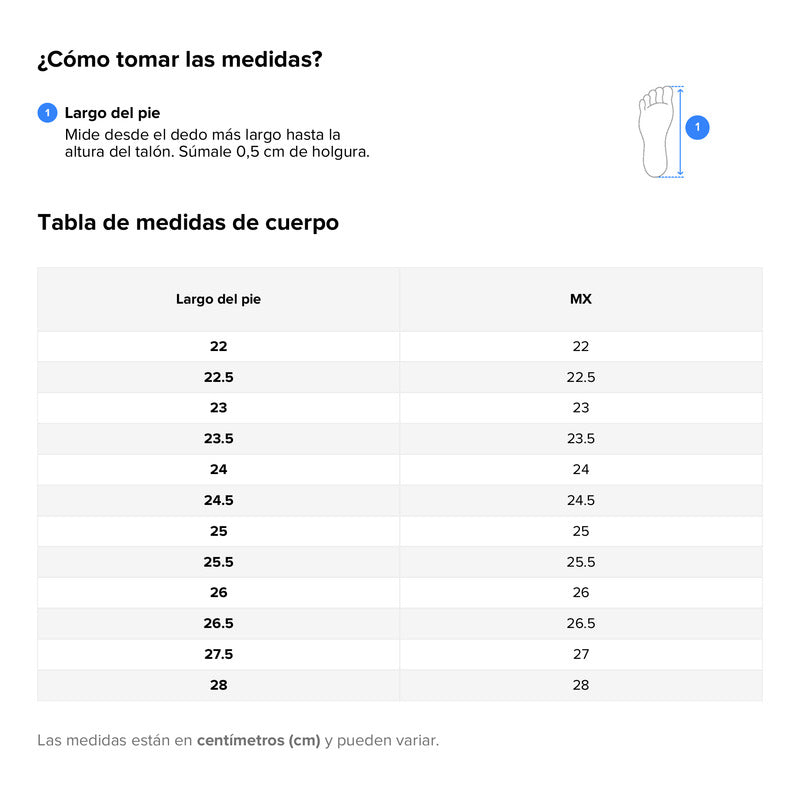 ¿Cómo tomar las medidas?

1 Largo del pie
Mide desde el dedo más largo hasta la altura del talón. Súmale 0,5 cm de holgura.

1

Tabla de medidas de cuerpo

| Largo del pie | MX |
|---|---|
| 22 | 22 |
| 22.5 | 22.5 |
| 23 | 23 |
| 23.5 | 23.5 |
| 24 | 24 |
| 24.5 | 24.5 |
| 25 | 25 |
| 25.5 | 25.5 |
| 26 | 26 |
| 26.5 | 26.5 |
| 27.5 | 27 |
| 28 | 28 |

Las medidas están en centímetros (cm) y pueden variar.